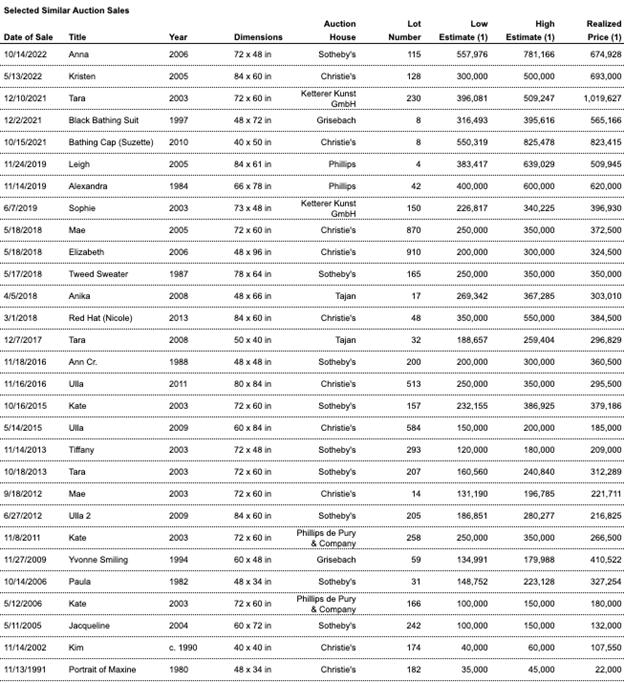 Selected Similar Auction Sales

| Date of Sale | Title | Year | Dimensions | Auction House | Lot Number | Low Estimate (1) | High Estimate (1) | Realized Price (1) |
|---|---|---|---|---|---|---|---|---|
| 10/14/2022 | Anna | 2006 | 72 x 48 in | Sotheby's | 115 | 557,976 | 781,166 | 674,928 |
| 5/13/2022 | Kristen | 2005 | 84 x 60 in | Christie's | 128 | 300,000 | 500,000 | 693,000 |
| 12/10/2021 | Tara | 2003 | 72 x 60 in | Ketterer Kunst GmbH | 230 | 396,081 | 509,247 | 1,019,627 |
| 12/2/2021 | Black Bathing Suit | 1997 | 48 x 72 in | Grisebach | 8 | 316,493 | 395,616 | 565,166 |
| 10/15/2021 | Bathing Cap (Suzette) | 2010 | 40 x 50 in | Christie's | 8 | 550,319 | 825,478 | 823,415 |
| 11/24/2019 | Leigh | 2005 | 84 x 61 in | Phillips | 4 | 383,417 | 639,029 | 509,945 |
| 11/14/2019 | Alexandra | 1984 | 66 x 78 in | Phillips | 42 | 400,000 | 600,000 | 620,000 |
| 6/7/2019 | Sophie | 2003 | 73 x 48 in | Ketterer Kunst GmbH | 150 | 226,817 | 340,225 | 396,930 |
| 5/18/2018 | Mae | 2005 | 72 x 60 in | Christie's | 870 | 250,000 | 350,000 | 372,500 |
| 5/18/2018 | Elizabeth | 2006 | 48 x 96 in | Christie's | 910 | 200,000 | 300,000 | 324,500 |
| 5/17/2018 | Tweed Sweater | 1987 | 78 x 64 in | Sotheby's | 165 | 250,000 | 350,000 | 350,000 |
| 4/5/2018 | Anika | 2008 | 48 x 66 in | Tajan | 17 | 269,342 | 367,285 | 303,010 |
| 3/1/2018 | Red Hat (Nicole) | 2013 | 84 x 60 in | Christie's | 48 | 350,000 | 550,000 | 384,500 |
| 12/7/2017 | Tara | 2008 | 50 x 40 in | Tajan | 32 | 188,657 | 259,404 | 296,829 |
| 11/18/2016 | Ann Cr. | 1988 | 48 x 48 in | Sotheby's | 200 | 200,000 | 300,000 | 360,500 |
| 11/16/2016 | Ulla | 2011 | 80 x 84 in | Christie's | 513 | 250,000 | 350,000 | 295,500 |
| 10/16/2015 | Kate | 2003 | 72 x 60 in | Sotheby's | 157 | 232,155 | 386,925 | 379,186 |
| 5/14/2015 | Ulla | 2009 | 60 x 84 in | Christie's | 584 | 150,000 | 200,000 | 185,000 |
| 11/14/2013 | Tiffany | 2003 | 72 x 48 in | Sotheby's | 293 | 120,000 | 180,000 | 209,000 |
| 10/18/2013 | Tara | 2003 | 72 x 60 in | Sotheby's | 207 | 160,560 | 240,840 | 312,289 |
| 9/18/2012 | Mae | 2003 | 72 x 60 in | Christie's | 14 | 131,190 | 196,785 | 221,711 |
| 6/27/2012 | Ulla 2 | 2009 | 84 x 60 in | Sotheby's | 205 | 186,851 | 280,277 | 216,825 |
| 11/8/2011 | Kate | 2003 | 72 x 60 in | Phillips de Pury & Company | 258 | 250,000 | 350,000 | 266,500 |
| 11/27/2009 | Yvonne Smiling | 1994 | 60 x 48 in | Grisebach | 59 | 134,991 | 179,988 | 410,522 |
| 10/14/2006 | Paula | 1982 | 48 x 34 in | Sotheby's | 31 | 148,752 | 223,128 | 327,254 |
| 5/12/2006 | Kate | 2003 | 72 x 60 in | Phillips de Pury & Company | 166 | 100,000 | 150,000 | 180,000 |
| 5/11/2005 | Jacqueline | 2004 | 60 x 72 in | Sotheby's | 242 | 100,000 | 150,000 | 132,000 |
| 11/14/2002 | Kim | c. 1990 | 40 x 40 in | Christie's | 174 | 40,000 | 60,000 | 107,550 |
| 11/13/1991 | Portrait of Maxine | 1980 | 48 x 34 in | Christie's | 182 | 35,000 | 45,000 | 22,000 |